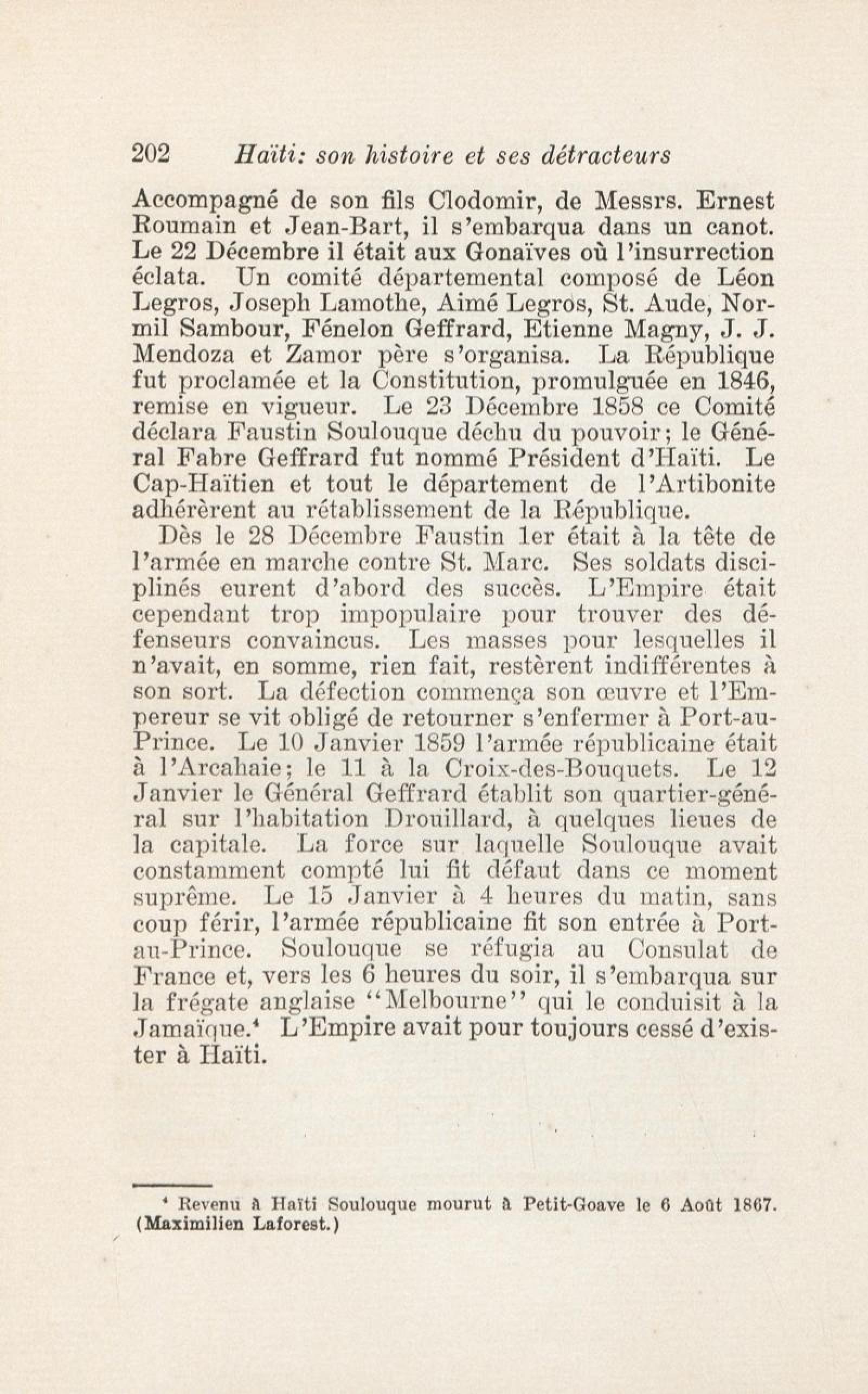 202 Haïti: son histoire et ses détracteurs

Accompagné de son fils Clodomir, de Messrs. Ernest Roumain et Jean-Bart, il s'embarqua dans un canot. Le 22 Décembre il était aux Gonaïves où l'insurrection éclata. Un comité départemental composé de Léon Legros, Joseph Lamothe, Aimé Legros, St. Aude, Normil Sambour, Fénelon Geffrard, Etienne Magny, J. J. Mendoza et Zamor père s'organisa. La République fut proclamée et la Constitution, promulguée en 1846, remise en vigueur. Le 23 Décembre 1858 ce Comité déclara Faustin Soulouque déchu du pouvoir; le Général Fabre Geffrard fut nommé Président d'Haïti. Le Cap-Haïtien et tout le département de l'Artibonite adhérèrent au rétablissement de la République.

Dès le 28 Décembre Faustin 1er était à la tête de l'armée en marche contre St. Marc. Ses soldats disciplinés eurent d'abord des succès. L'Empire était cependant trop impopulaire pour trouver des défenseurs convaincus. Les masses pour lesquelles il n'avait, en somme, rien fait, restèrent indifférentes à son sort. La défection commença son œuvre et l'Empereur se vit obligé de retourner s'enfermer à Port-au-Prince. Le 10 Janvier 1859 l'armée républicaine était à l'Arcahaie; le 11 à la Croix-des-Bouquets. Le 12 Janvier le Général Geffrard établit son quartier-général sur l'habitation Drouillard, à quelques lieues de la capitale. La force sur laquelle Soulouque avait constamment compté lui fit défaut dans ce moment suprême. Le 15 Janvier à 4 heures du matin, sans coup férir, l'armée républicaine fit son entrée à Port-au-Prince. Soulouque se réfugia au Consulat de France et, vers les 6 heures du soir, il s'embarqua sur la frégate anglaise "Melbourne" qui le conduisit à la Jamaïque.⁴ L'Empire avait pour toujours cessé d'exister à Haïti.

⁴ Revenu à Haïti Soulouque mourut à Petit-Goave le 6 Août 1867. (Maximilien Laforest.)